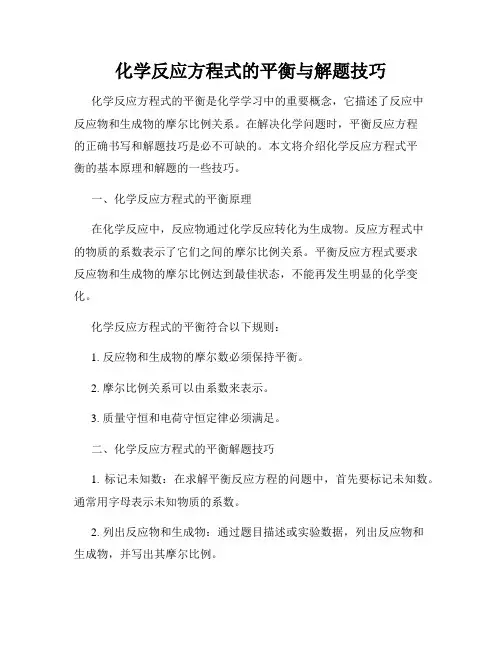 化学反应方程式的平衡与解题技巧

化学反应方程式的平衡是化学学习中的重要概念，它描述了反应中反应物和生成物的摩尔比例关系。在解决化学问题时，平衡反应方程的正确书写和解题技巧是必不可缺的。本文将介绍化学反应方程式平衡的基本原理和解题的一些技巧。

一、化学反应方程式的平衡原理

在化学反应中，反应物通过化学反应转化为生成物。反应方程式中的物质的系数表示了它们之间的摩尔比例关系。平衡反应方程式要求反应物和生成物的摩尔比例达到最佳状态，不能再发生明显的化学变化。

化学反应方程式的平衡符合以下规则：

1. 反应物和生成物的摩尔数必须保持平衡。

2. 摩尔比例关系可以由系数来表示。

3. 质量守恒和电荷守恒定律必须满足。

二、化学反应方程式的平衡解题技巧

1. 标记未知数：在求解平衡反应方程的问题中，首先要标记未知数。通常用字母表示未知物质的系数。

2. 列出反应物和生成物：通过题目描述或实验数据，列出反应物和生成物，并写出其摩尔比例。